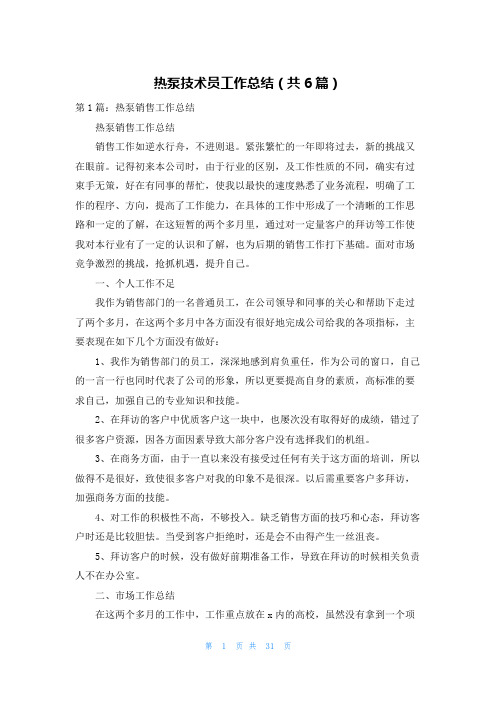 热泵技术员工作总结（共6篇）

第1篇：热泵销售工作总结

热泵销售工作总结

销售工作如逆水行舟，不进则退。紧张繁忙的一年即将过去，新的挑战又在眼前。记得初来本公司时，由于行业的区别，及工作性质的不同，确实有过束手无策，好在有同事的帮忙，使我以最快的速度熟悉了业务流程，明确了工作的程序、方向，提高了工作能力，在具体的工作中形成了一个清晰的工作思路和一定的了解，在这短暂的两个多月里，通过对一定量客户的拜访等工作使我对本行业有了一定的认识和了解，也为后期的销售工作打下基础。面对市场竞争激烈的挑战，抢抓机遇，提升自己。

一、个人工作不足

我作为销售部门的一名普通员工，在公司领导和同事的关心和帮助下走过了两个多月，在这两个多月中各方面没有很好地完成公司给我的各项指标，主要表现在如下几个方面没有做好：

1、我作为销售部门的员工，深深地感到肩负重任，作为公司的窗口，自己的一言一行也同时代表了公司的形象，所以更要提高自身的素质，高标准的要求自己，加强自己的专业知识和技能。

2、在拜访的客户中优质客户这一块中，也屡次没有取得好的成绩，错过了很多客户资源，因各方面因素导致大部分客户没有选择我们的机组。

3、在商务方面，由于一直以来没有接受过任何有关于这方面的培训，所以做得不是很好，致使很多客户对我的印象不是很深。以后需重要客户多拜访，加强商务方面的技能。

4、对工作的积极性不高，不够投入。缺乏销售方面的技巧和心态，拜访客户时还是比较胆怯。当受到客户拒绝时，还是会不由得产生一丝沮丧。

5、拜访客户的时候，没有做好前期准备工作，导致在拜访的时候相关负责人不在办公室。

二、市场工作总结

在这两个多月的工作中，工作重点放在x内的高校，虽然没有拿到一个项

第 1 页 共 31 页